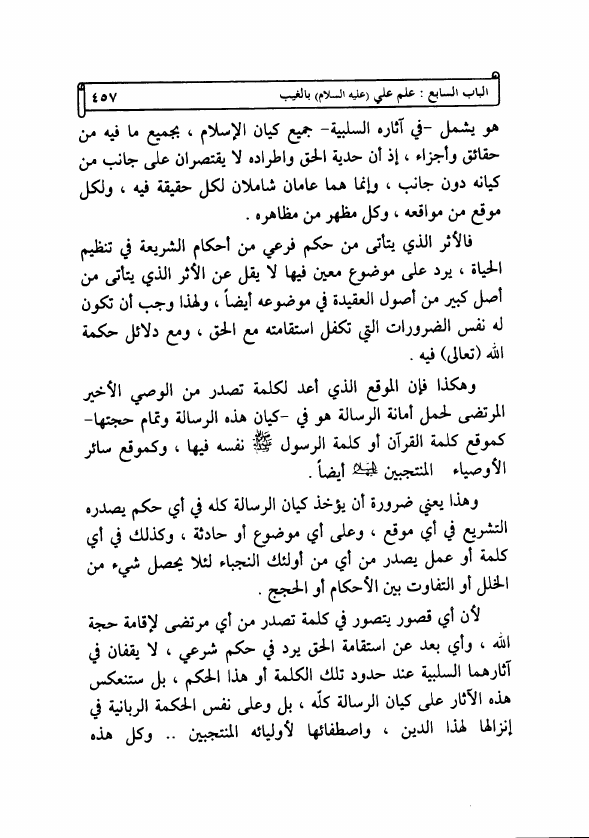 الباب السابع : علم علي (عليه السلام) بالغيب ٤٥٧

هو يشمل -في آثاره السلبية- جميع كيان الإسلام ، بجميع ما فيه من حقائق وأجزاء ، إذ أن حدية الحق واطراده لا يقتصران على جانب من كيانه دون جانب ، وإنما هما عامان شاملان لكل حقيقة فيه ، ولكل موقع من مواقعه ، وكل مظهر من مظاهره .

فالأثر الذي يتأتى من حكم فرعي من أحكام الشريعة في تنظيم الحياة ، يرد على موضوع معين فيها لا يقل عن الأثر الذي يتأتى من أصل كبير من أصول العقيدة في موضوعه أيضاً ، ولهذا وجب أن تكون له نفس الضرورات التي تكفل استقامته مع الحق ، ومع دلائل حكمة الله (تعالى) فيه .

وهكذا فإن الموقع الذي أعد لكلمة تصدر من الوصي الأخير المرتضى لحمل أمانة الرسالة هو في -كيان هذه الرسالة وتمام حجتها- كموقع كلمة القرآن أو كلمة الرسول ﷺ نفسه فيها ، وكموقع سائر الأوصياء المنتجبين عليهم السلام أيضاً .

وهذا يعني ضرورة أن يؤخذ كيان الرسالة كله في أي حكم يصدره التشريع في أي موقع ، وعلى أي موضوع أو حادثة ، وكذلك في أي كلمة أو عمل يصدر من أي من أولئك النجباء لئلا يحصل شيء من الخلل أو التفاوت بين الأحكام أو الحجج .

لأن أي قصور يتصور في كلمة تصدر من أي مرتضى لإقامة حجة الله ، وأي بعد عن استقامة الحق يرد في حكم شرعي ، لا يقفان في آثارهما السلبية عند حدود تلك الكلمة أو هذا الحكم ، بل ستنعكس هذه الآثار على كيان الرسالة كلّه ، بل وعلى نفس الحكمة الربانية في إنزالها لهذا الدين ، واصطفائها لأوليائه المنتجبين .. وكل هذه